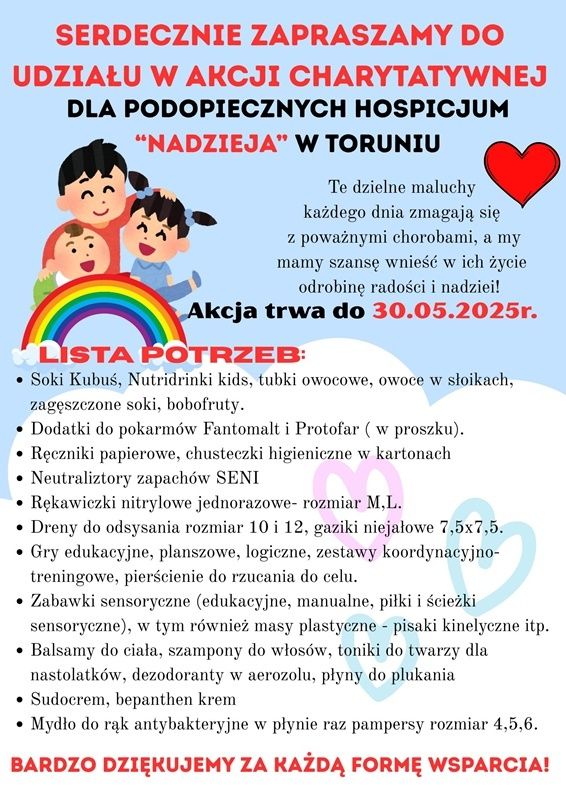 SERDECZNIE ZAPRASZAMY DO UDZIAŁU W AKCJI CHARYTATYWNEJ
DLA PODOPIECZNYCH HOSPICJUM "NADZIEJA" W TORUNIU

Te dzielne maluchy każdego dnia zmagają się z poważnymi chorobami, a my mamy szansę wnieść w ich życie odrobinę radości i nadziei!

Akcja trwa do 30.05.2025r.

LISTA POTRZEB:
• Soki Kubuś, Nutridrinki kids, tubki owocowe, owoce w słoikach, zagęszczone soki, bobofruty.
• Dodatki do pokarmów Fantomalt i Protofar ( w proszku).
• Ręczniki papierowe, chusteczki higieniczne w kartonach
• Neutraliztory zapachów SENI
• Rękawiczki nitrylowe jednorazowe- rozmiar M,L.
• Dreny do odsysania rozmiar 10 i 12, gaziki niejałowe 7,5x7,5.
• Gry edukacyjne, planszowe, logiczne, zestawy koordynacyjno-treningowe, pierścienie do rzucania do celu.
• Zabawki sensoryczne (edukacyjne, manualne, piłki i ścieżki sensoryczne), w tym również masy plastyczne - pisaki kinelyczne itp.
• Balsamy do ciała, szampony do włosów, toniki do twarzy dla nastolatków, dezodoranty w aerozolu, płyny do plukania
• Sudocrem, bepanthen krem
• Mydło do rąk antybakteryjne w płynie raz pampersy rozmiar 4,5,6.

BARDZO DZIĘKUJEMY ZA KAŻDĄ FORMĘ WSPARCIA!